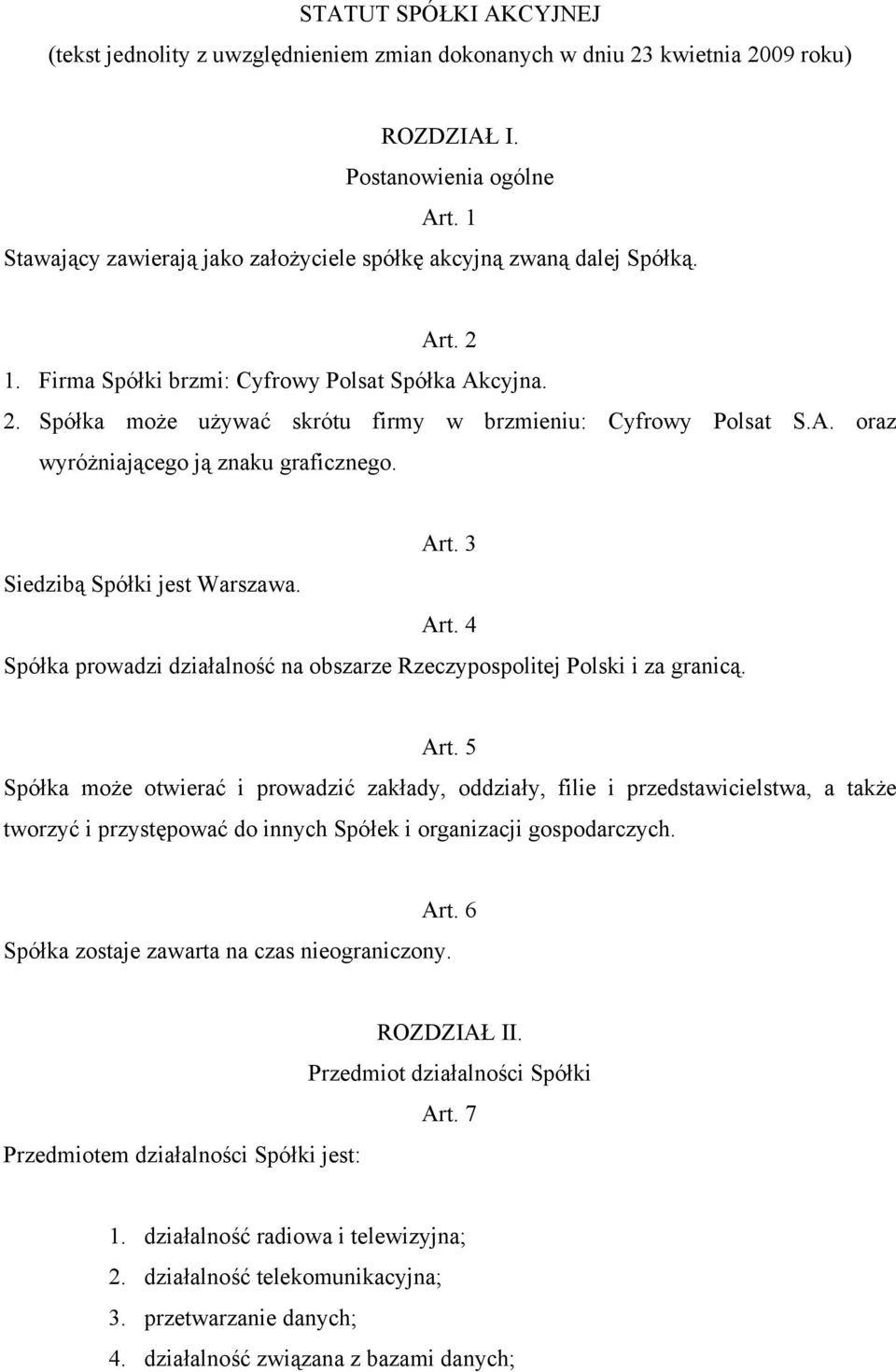 STATUT SPÓŁKI AKCYJNEJ
(tekst jednolity z uwzględnieniem zmian dokonanych w dniu 23 kwietnia 2009 roku)

ROZDZIAŁ I.
Postanowienia ogólne
Art. 1
Stawający zawierają jako założyciele spółkę akcyjną zwaną dalej Spółką.

Art. 2
1. Firma Spółki brzmi: Cyfrowy Polsat Spółka Akcyjna.
2. Spółka może używać skrótu firmy w brzmieniu: Cyfrowy Polsat S.A. oraz wyróżniającego ją znaku graficznego.

Art. 3
Siedzibą Spółki jest Warszawa.
Art. 4
Spółka prowadzi działalność na obszarze Rzeczypospolitej Polski i za granicą.

Art. 5
Spółka może otwierać i prowadzić zakłady, oddziały, filie i przedstawicielstwa, a także tworzyć i przystępować do innych Spółek i organizacji gospodarczych.

Art. 6
Spółka zostaje zawarta na czas nieograniczony.

ROZDZIAŁ II.
Przedmiot działalności Spółki
Art. 7
Przedmiotem działalności Spółki jest:

1. działalność radiowa i telewizyjna;
2. działalność telekomunikacyjna;
3. przetwarzanie danych;
4. działalność związana z bazami danych;